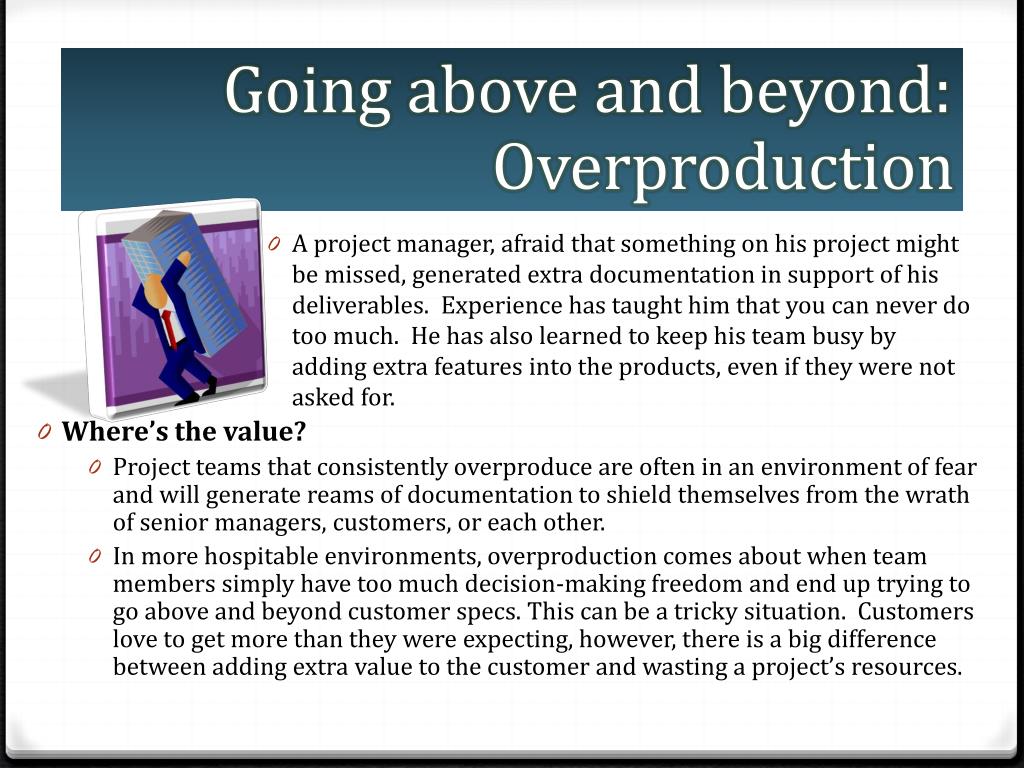 Going above and beyond: Overproduction

0 A project manager, afraid that something on his project might be missed, generated extra documentation in support of his deliverables. Experience has taught him that you can never do too much. He has also learned to keep his team busy by adding extra features into the products, even if they were not asked for.

0 Where's the value?

0 Project teams that consistently overproduce are often in an environment of fear and will generate reams of documentation to shield themselves from the wrath of senior managers, customers, or each other.

0 In more hospitable environments, overproduction comes about when team members simply have too much decision-making freedom and end up trying to go above and beyond customer specs. This can be a tricky situation. Customers love to get more than they were expecting, however, there is a big difference between adding extra value to the customer and wasting a project's resources.